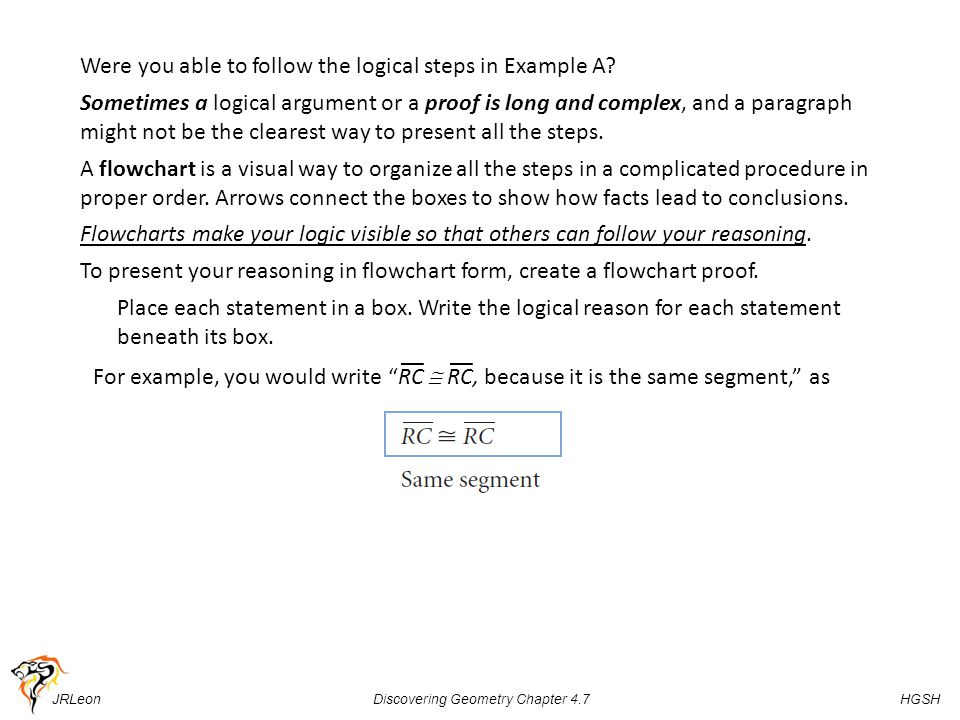 Were you able to follow the logical steps in Example A?

Sometimes a logical argument or a proof is long and complex, and a paragraph might not be the clearest way to present all the steps.

A flowchart is a visual way to organize all the steps in a complicated procedure in proper order. Arrows connect the boxes to show how facts lead to conclusions.

Flowcharts make your logic visible so that others can follow your reasoning.

To present your reasoning in flowchart form, create a flowchart proof.

Place each statement in a box. Write the logical reason for each statement beneath its box.

For example, you would write “$\overline{RC} \cong \overline{RC}$, because it is the same segment,” as

$\overline{RC} \cong \overline{RC}$

Same segment

JRLeon

Discovering Geometry Chapter 4.7

HGSH